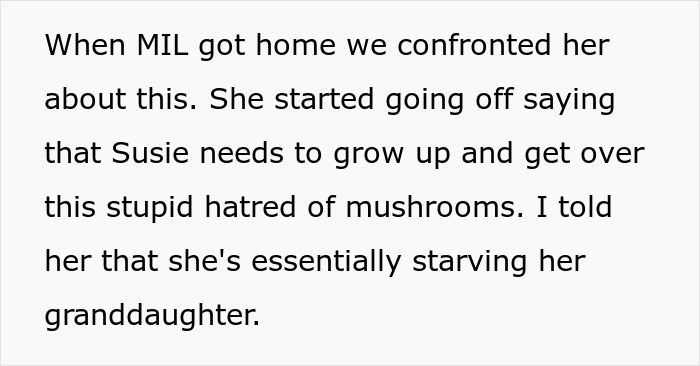 When MIL got home we confronted her about this. She started going off saying that Susie needs to grow up and get over this stupid hatred of mushrooms. I told her that she's essentially starving her granddaughter.